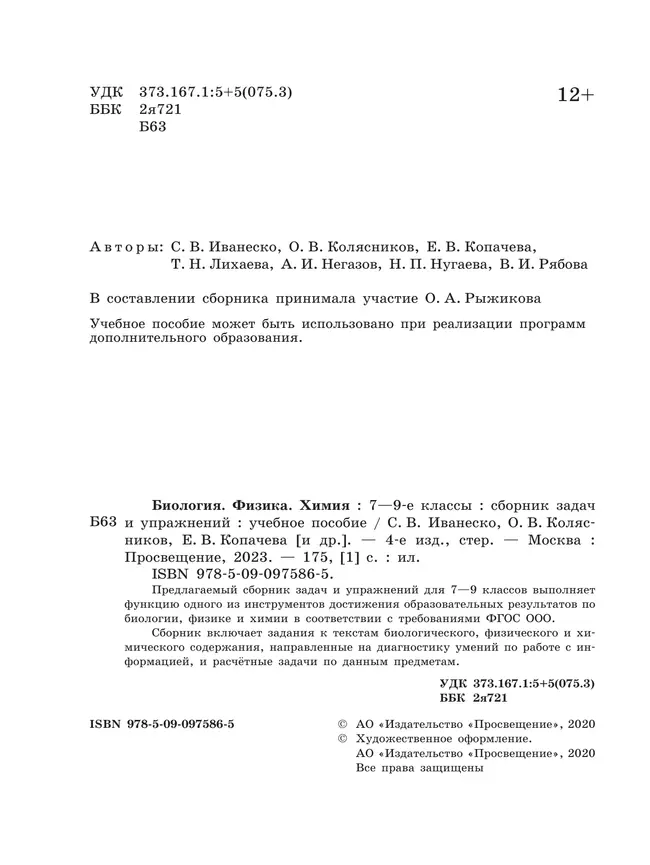 УДК 373.167.1:5+5(075.3)
ББК 2я721
Б63

12+

Авторы: С. В. Иванеско, О. В. Колясников, Е. В. Копачева, Т. Н. Лихаева, А. И. Негазов, Н. П. Нугаева, В. И. Рябова

В составлении сборника принимала участие О. А. Рыжикова

Учебное пособие может быть использовано при реализации программ дополнительного образования.

Б63

Биология. Физика. Химия : 7—9-е классы : сборник задач и упражнений : учебное пособие / С. В. Иванеско, О. В. Колясников, Е. В. Копачева [и др.]. — 4-е изд., стер. — Москва : Просвещение, 2023. — 175, [1] с. : ил.
ISBN 978-5-09-097586-5.

Предлагаемый сборник задач и упражнений для 7—9 классов выполняет функцию одного из инструментов достижения образовательных результатов по биологии, физике и химии в соответствии с требованиями ФГОС ООО.

Сборник включает задания к текстам биологического, физического и химического содержания, направленные на диагностику умений по работе с информацией, и расчётные задачи по данным предметам.

УДК 373.167.1:5+5(075.3)
ББК 2я721

ISBN 978-5-09-097586-5

© АО «Издательство «Просвещение», 2020
© Художественное оформление.
АО «Издательство «Просвещение», 2020
Все права защищены